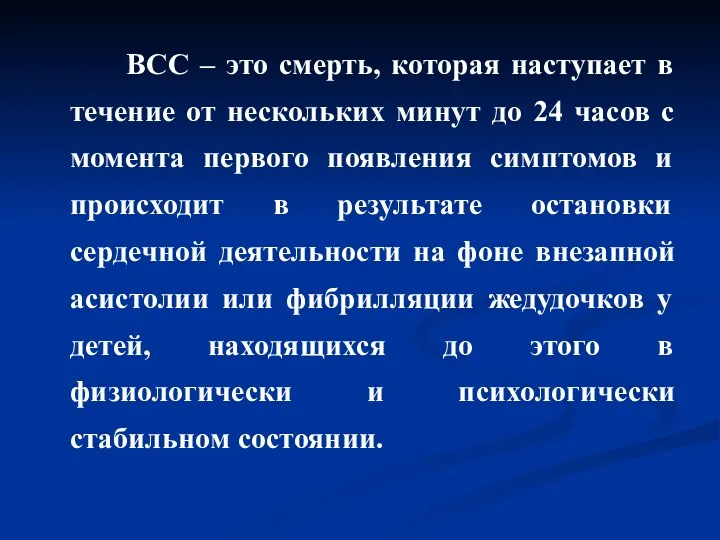 ВСС – это смерть, которая наступает в течение от нескольких минут до 24 часов с момента первого появления симптомов и происходит в результате остановки сердечной деятельности на фоне внезапной асистолии или фибрилляции жедудочков у детей, находящихся до этого в физиологически и психологически стабильном состоянии.